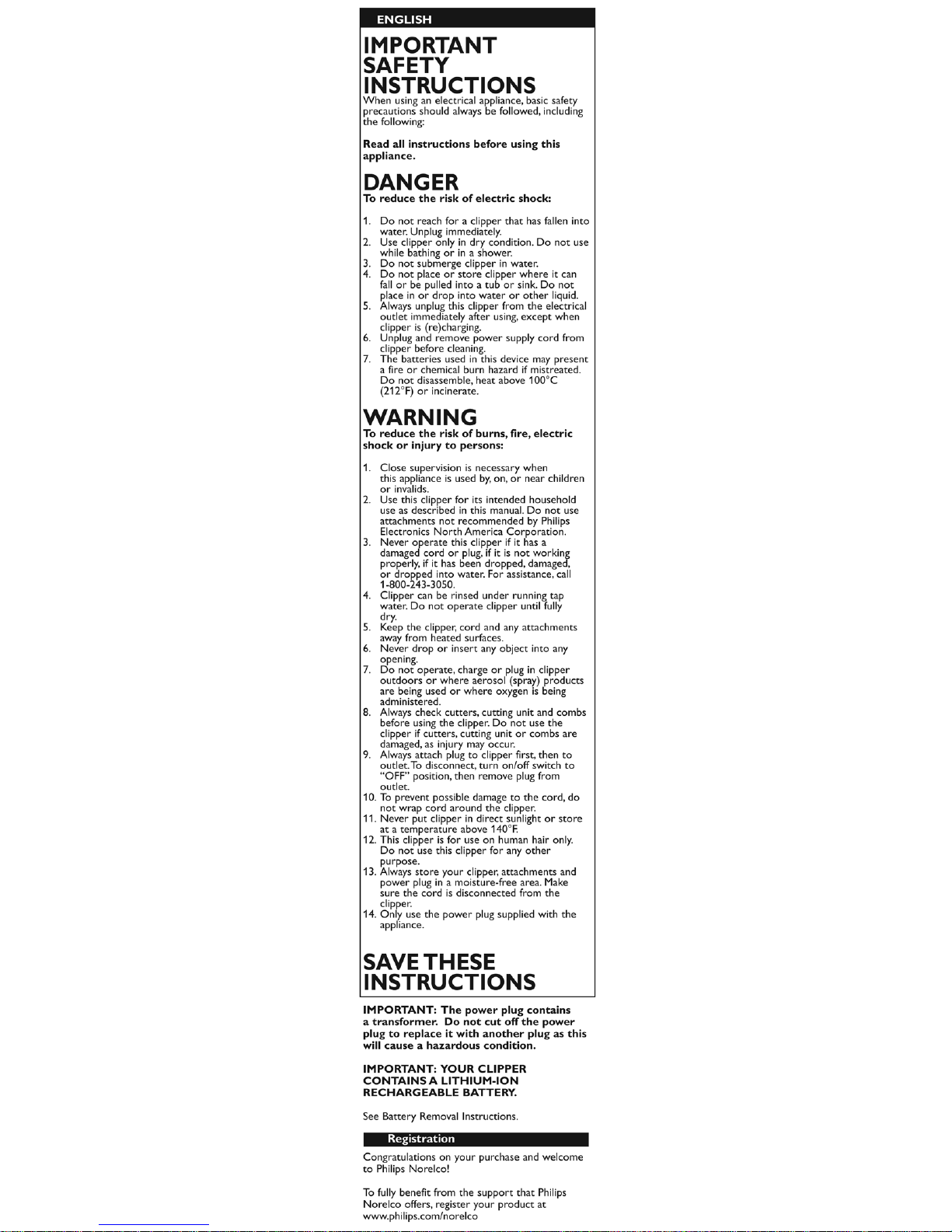 ENGLISH

IMPORTANT SAFETY INSTRUCTIONS

When using an electrical appliance, basic safety precautions should always be followed, including the following:

Read all instructions before using this appliance.

DANGER

To reduce the risk of electric shock:

1. Do not reach for a clipper that has fallen into water. Unplug immediately.
2. Use clipper only in dry condition. Do not use while bathing or in a shower.
3. Do not submerge clipper in water.
4. Do not place or store clipper where it can fall or be pulled into a tub or sink. Do not place in or drop into water or other liquid.
5. Always unplug this clipper from the electrical outlet immediately after using, except when clipper is (re)charging.
6. Unplug and remove power supply cord from clipper before cleaning.
7. The batteries used in this device may present a fire or chemical burn hazard if mistreated. Do not disassemble, heat above 100°C (212°F) or incinerate.

WARNING

To reduce the risk of burns, fire, electric shock or injury to persons:

1. Close supervision is necessary when this appliance is used by, on, or near children or invalids.
2. Use this clipper for its intended household use as described in this manual. Do not use attachments not recommended by Philips Electronics North America Corporation.
3. Never operate this clipper if it has a damaged cord or plug, if it is not working properly, if it has been dropped, damaged, or dropped into water. For assistance, call 1-800-243-3050.
4. Clipper can be rinsed under running tap water. Do not operate clipper until fully dry.
5. Keep the clipper, cord and any attachments away from heated surfaces.
6. Never drop or insert any object into any opening.
7. Do not operate, charge or plug in clipper outdoors or where aerosol (spray) products are being used or where oxygen is being administered.
8. Always check cutters, cutting unit and combs before using the clipper. Do not use the clipper if cutters, cutting unit or combs are damaged, as injury may occur.
9. Always attach plug to clipper first, then to outlet. To disconnect, turn on/off switch to "OFF" position, then remove plug from outlet.
10. To prevent possible damage to the cord, do not wrap cord around the clipper.
11. Never put clipper in direct sunlight or store at a temperature above 140°F.
12. This clipper is for use on human hair only. Do not use this clipper for any other purpose.
13. Always store your clipper, attachments and power plug in a moisture-free area. Make sure the cord is disconnected from the clipper.
14. Only use the power plug supplied with the appliance.

SAVE THESE INSTRUCTIONS

IMPORTANT: The power plug contains a transformer. Do not cut off the power plug to replace it with another plug as this will cause a hazardous condition.

IMPORTANT: YOUR CLIPPER CONTAINS A LITHIUM-ION RECHARGEABLE BATTERY.

See Battery Removal Instructions.

Registration

Congratulations on your purchase and welcome to Philips Norelco!

To fully benefit from the support that Philips Norelco offers, register your product at www.philips.com/norelco